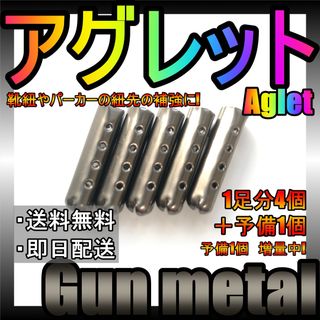 アグレット

靴紐やパーカーの紐先の補強に!

Aglet

1足分4個
+予備1個
予備1個　増量中!

・送料無料
・即日配送

Gun metal